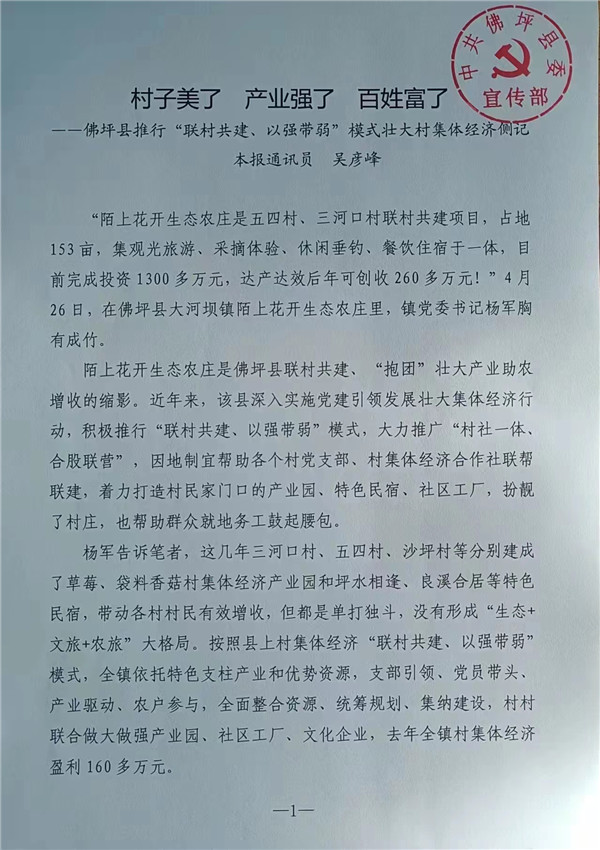 中共佛坪县委
宣传部

村子美了　产业强了　百姓富了

——佛坪县推行“联村共建、以强带弱”模式壮大村集体经济侧记

本报通讯员　吴彦峰

“陌上花开生态农庄是五四村、三河口村联村共建项目，占地153亩，集观光旅游、采摘体验、休闲垂钓、餐饮住宿于一体，目前完成投资1300多万元，达产达效后年可创收260多万元！”4月26日，在佛坪县大河坝镇陌上花开生态农庄里，镇党委书记杨军胸有成竹。

陌上花开生态农庄是佛坪县联村共建、“抱团”壮大产业助农增收的缩影。近年来，该县深入实施党建引领发展壮大集体经济行动，积极推行“联村共建、以强带弱”模式，大力推广“村社一体、合股联营”，因地制宜帮助各个村党支部、村集体经济合作社联帮联建，着力打造村民家门口的产业园、特色民宿、社区工厂，扮靓了村庄，也帮助群众就地务工鼓起腰包。

杨军告诉笔者，这几年三河口村、五四村、沙坪村等分别建成了草莓、袋料香菇村集体经济产业园和坪水相逢、良溪合居等特色民宿，带动各村村民有效增收，但都是单打独斗，没有形成“生态+文旅+农旅”大格局。按照县上村集体经济“联村共建、以强带弱”模式，全镇依托特色支柱产业和优势资源，支部引领、党员带头、产业驱动、农户参与，全面整合资源、统筹规划、集纳建设，村村联合做大做强产业园、社区工厂、文化企业，去年全镇村集体经济盈利160多万元。

—1—